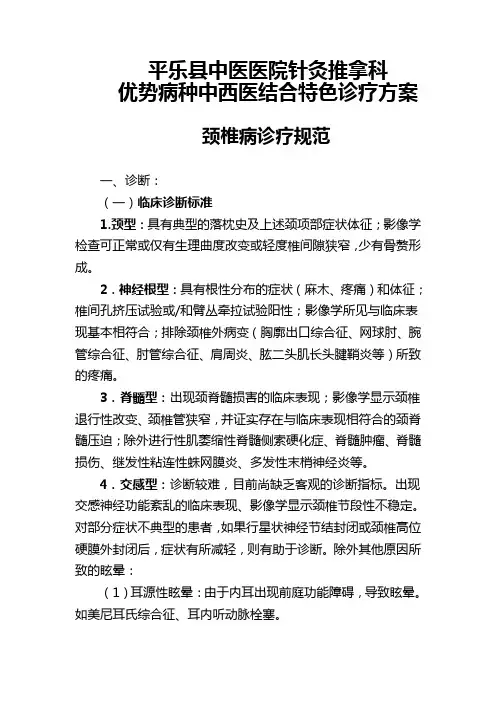 平乐县中医医院针灸推拿科
优势病种中西医结合特色诊疗方案

颈椎病诊疗规范

一、诊断：

（一）临床诊断标准

1.颈型：具有典型的落枕史及上述颈项部症状体征；影像学检查可正常或仅有生理曲度改变或轻度椎间隙狭窄，少有骨赘形成。

2．神经根型：具有根性分布的症状（麻木、疼痛）和体征；椎间孔挤压试验或/和臂丛牵拉试验阳性；影像学所见与临床表现基本相符合；排除颈椎外病变（胸廓出口综合征、网球肘、腕管综合征、肘管综合征、肩周炎、肱二头肌长头腱鞘炎等）所致的疼痛。

3．脊髓型：出现颈脊髓损害的临床表现；影像学显示颈椎退行性改变、颈椎管狭窄，并证实存在与临床表现相符合的颈脊髓压迫；除外进行性肌萎缩性脊髓侧索硬化症、脊髓肿瘤、脊髓损伤、继发性粘连性蛛网膜炎、多发性末梢神经炎等。

4．交感型：诊断较难，目前尚缺乏客观的诊断指标。出现交感神经功能紊乱的临床表现、影像学显示颈椎节段性不稳定。对部分症状不典型的患者，如果行星状神经节结封闭或颈椎高位硬膜外封闭后，症状有所减轻，则有助于诊断。除外其他原因所致的眩晕：

（1）耳源性眩晕：由于内耳出现前庭功能障碍，导致眩晕。如美尼耳氏综合征、耳内听动脉栓塞。